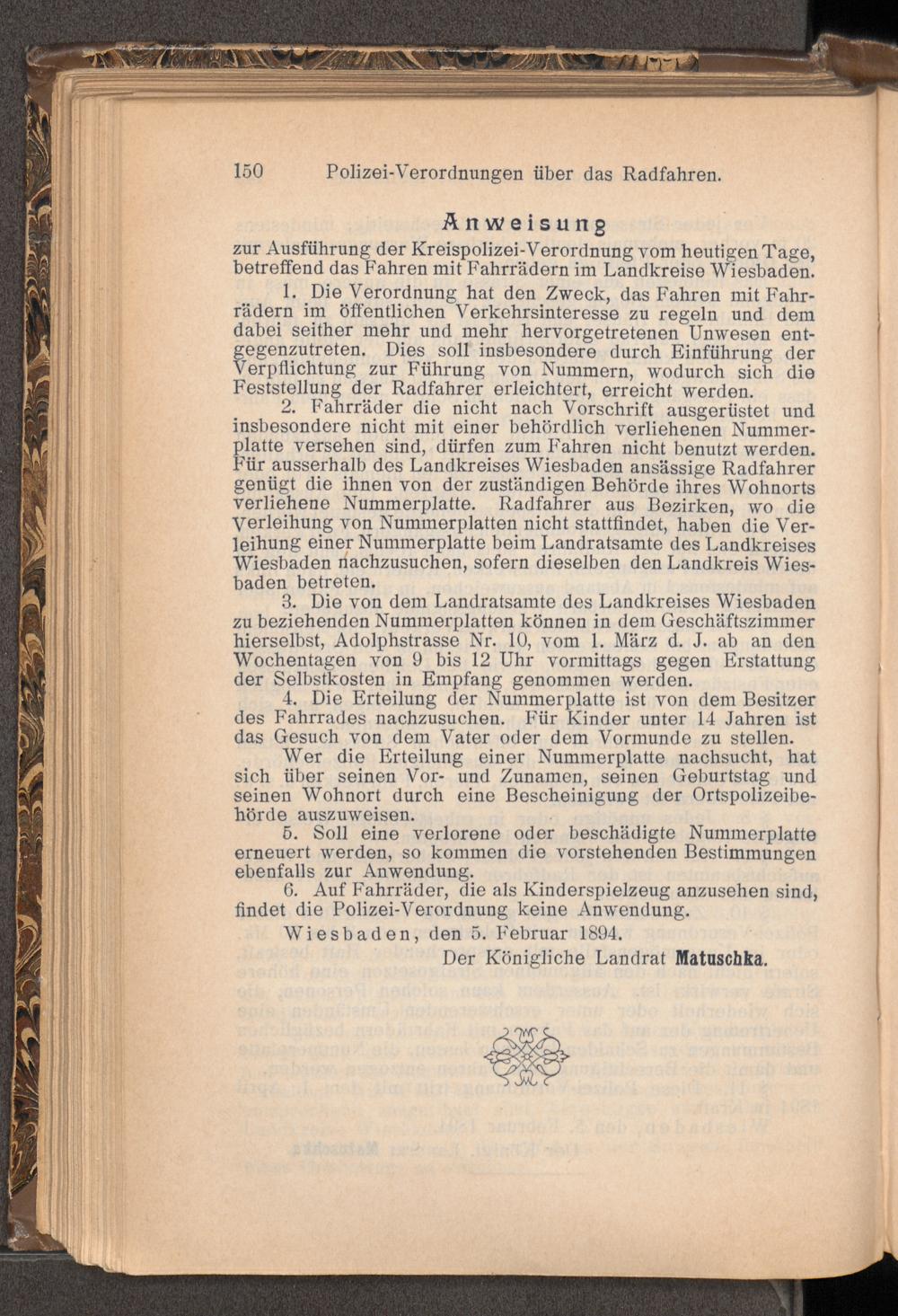 150 Polizei-Verordnungen über das Radfahren.

Anweisung

zur Ausführung der Kreispolizei-Verordnung vom heutigen Tage, betreffend das Fahren mit Fahrrädern im Landkreise Wiesbaden.

1. Die Verordnung hat den Zweck, das Fahren mit Fahrrädern im öffentlichen Verkehrsinteresse zu regeln und dem dabei seither mehr und mehr hervorgetretenen Unwesen entgegenzutreten. Dies soll insbesondere durch Einführung der Verpflichtung zur Führung von Nummern, wodurch sich die Feststellung der Radfahrer erleichtert, erreicht werden.

2. Fahrräder die nicht nach Vorschrift ausgerüstet und insbesondere nicht mit einer behördlich verliehenen Nummerplatte versehen sind, dürfen zum Fahren nicht benutzt werden. Für ausserhalb des Landkreises Wiesbaden ansässige Radfahrer genügt die ihnen von der zuständigen Behörde ihres Wohnorts verliehene Nummerplatte. Radfahrer aus Bezirken, wo die Verleihung von Nummerplatten nicht stattfindet, haben die Verleihung einer Nummerplatte beim Landratsamte des Landkreises Wiesbaden nachzusuchen, sofern dieselben den Landkreis Wiesbaden betreten.

3. Die von dem Landratsamte des Landkreises Wiesbaden zu beziehenden Nummerplatten können in dem Geschäftszimmer hierselbst, Adolphstrasse Nr. 10, vom 1. März d. J. ab an den Wochentagen von 9 bis 12 Uhr vormittags gegen Erstattung der Selbstkosten in Empfang genommen werden.

4. Die Erteilung der Nummerplatte ist von dem Besitzer des Fahrrades nachzusuchen. Für Kinder unter 14 Jahren ist das Gesuch von dem Vater oder dem Vormunde zu stellen.

Wer die Erteilung einer Nummerplatte nachsucht, hat sich über seinen Vor- und Zunamen, seinen Geburtstag und seinen Wohnort durch eine Bescheinigung der Ortspolizeibehörde auszuweisen.

5. Soll eine verlorene oder beschädigte Nummerplatte erneuert werden, so kommen die vorstehenden Bestimmungen ebenfalls zur Anwendung.

6. Auf Fahrräder, die als Kinderspielzeug anzusehen sind, findet die Polizei-Verordnung keine Anwendung.

Wiesbaden, den 5. Februar 1894.

Der Königliche Landrat Matuschka.